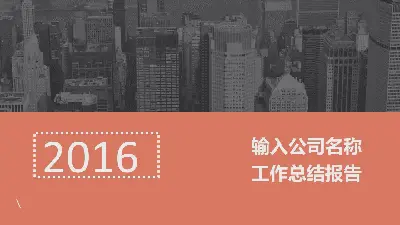 2016

输入公司名称
工作总结报告